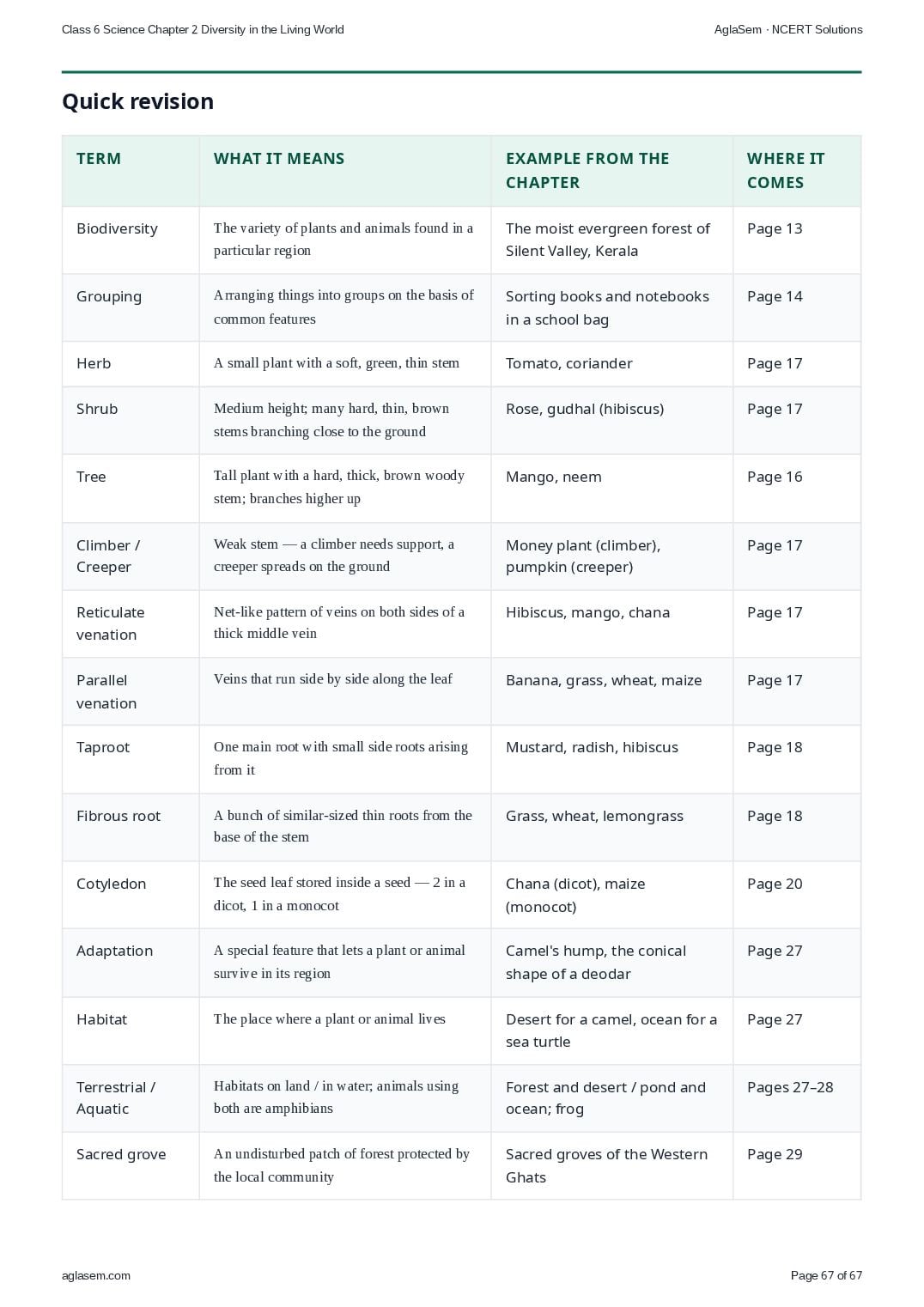 Class 6 Science Chapter 2 Diversity in the Living World

AglaSem · NCERT Solutions

Quick revision

| TERM | WHAT IT MEANS | EXAMPLE FROM THE CHAPTER | WHERE IT COMES |
|---|---|---|---|
| Biodiversity | The variety of plants and animals found in a particular region | The moist evergreen forest of Silent Valley, Kerala | Page 13 |
| Grouping | Arranging things into groups on the basis of common features | Sorting books and notebooks in a school bag | Page 14 |
| Herb | A small plant with a soft, green, thin stem | Tomato, coriander | Page 17 |
| Shrub | Medium height; many hard, thin, brown stems branching close to the ground | Rose, gudhal (hibiscus) | Page 17 |
| Tree | Tall plant with a hard, thick, brown woody stem; branches higher up | Mango, neem | Page 16 |
| Climber / Creeper | Weak stem — a climber needs support, a creeper spreads on the ground | Money plant (climber), pumpkin (creeper) | Page 17 |
| Reticulate venation | Net-like pattern of veins on both sides of a thick middle vein | Hibiscus, mango, chana | Page 17 |
| Parallel venation | Veins that run side by side along the leaf | Banana, grass, wheat, maize | Page 17 |
| Taproot | One main root with small side roots arising from it | Mustard, radish, hibiscus | Page 18 |
| Fibrous root | A bunch of similar-sized thin roots from the base of the stem | Grass, wheat, lemongrass | Page 18 |
| Cotyledon | The seed leaf stored inside a seed — 2 in a dicot, 1 in a monocot | Chana (dicot), maize (monocot) | Page 20 |
| Adaptation | A special feature that lets a plant or animal survive in its region | Camel's hump, the conical shape of a deodar | Page 27 |
| Habitat | The place where a plant or animal lives | Desert for a camel, ocean for a sea turtle | Page 27 |
| Terrestrial / Aquatic | Habitats on land / in water; animals using both are amphibians | Forest and desert / pond and ocean; frog | Pages 27–28 |
| Sacred grove | An undisturbed patch of forest protected by the local community | Sacred groves of the Western Ghats | Page 29 |

aglasem.com

Page 67 of 67